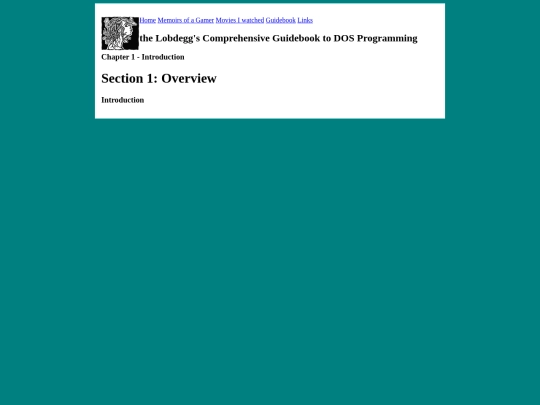 Home Memoirs of a Gamer Movies I watched Guidebook Links

the Lobdegg's Comprehensive Guidebook to DOS Programming

Chapter 1 - Introduction

Section 1: Overview

Introduction